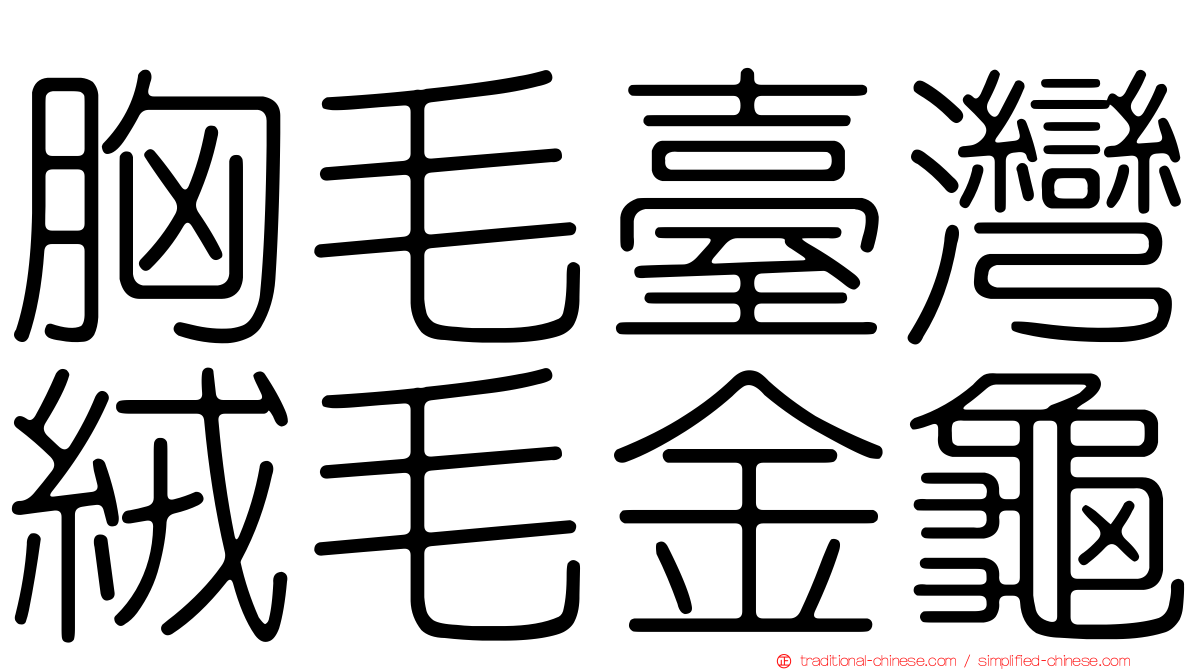 胸毛臺灣
絨毛金龜

traditional-chinese.com / simplified-chinese.com